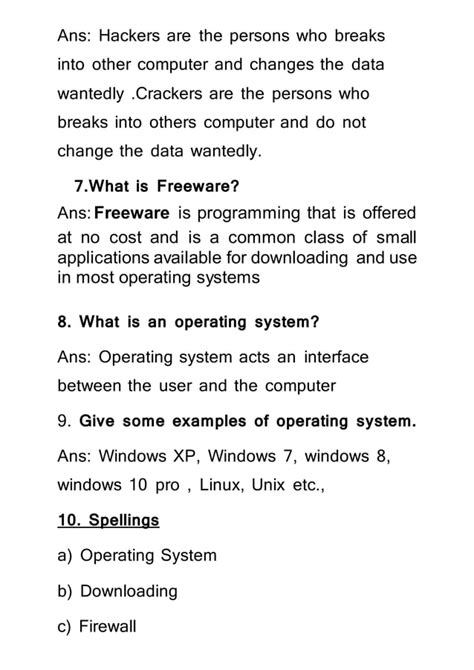 Ans: Hackers are the persons who breaks into other computer and changes the data wantedly .Crackers are the persons who breaks into others computer and do not change the data wantedly.

7.What is Freeware?

Ans: Freeware is programming that is offered at no cost and is a common class of small applications available for downloading and use in most operating systems

8. What is an operating system?

Ans: Operating system acts an interface between the user and the computer

9. Give some examples of operating system.

Ans: Windows XP, Windows 7, windows 8, windows 10 pro , Linux, Unix etc.,

10. Spellings

a) Operating System

b) Downloading

c) Firewall